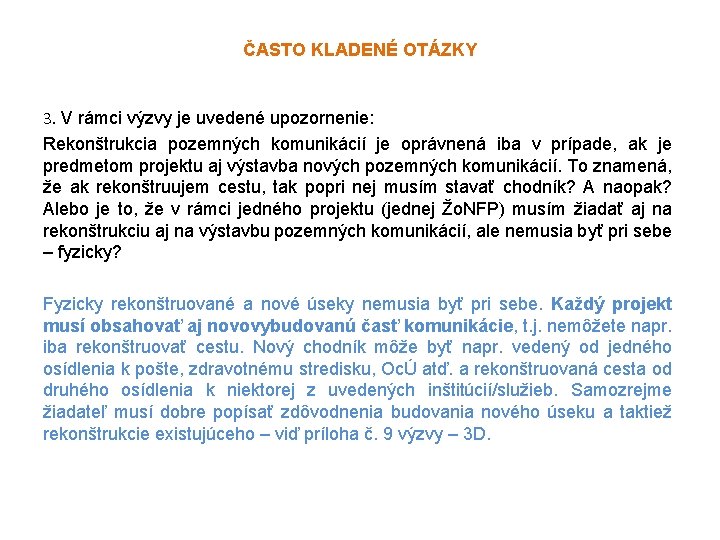 ČASTO KLADENÉ OTÁZKY

3. V rámci výzvy je uvedené upozornenie:

Rekonštrukcia pozemných komunikácií je oprávnená iba v prípade, ak je predmetom projektu aj výstavba nových pozemných komunikácií. To znamená, že ak rekonštruujem cestu, tak popri nej musím stavať chodník? A naopak? Alebo je to, že v rámci jedného projektu (jednej ŽoNFP) musím žiadať aj na rekonštrukciu aj na výstavbu pozemných komunikácií, ale nemusia byť pri sebe – fyzicky?

Fyzicky rekonštruované a nové úseky nemusia byť pri sebe. Každý projekt musí obsahovať aj novovybudovanú časť komunikácie, t.j. nemôžete napr. iba rekonštruovať cestu. Nový chodník môže byť napr. vedený od jedného osídlenia k pošte, zdravotnému stredisku, OcÚ atď. a rekonštruovaná cesta od druhého osídlenia k niektorej z uvedených inštitúcií/služieb. Samozrejme žiadateľ musí dobre popísať zdôvodnenia budovania nového úseku a taktiež rekonštrukcie existujúceho – viď príloha č. 9 výzvy – 3D.